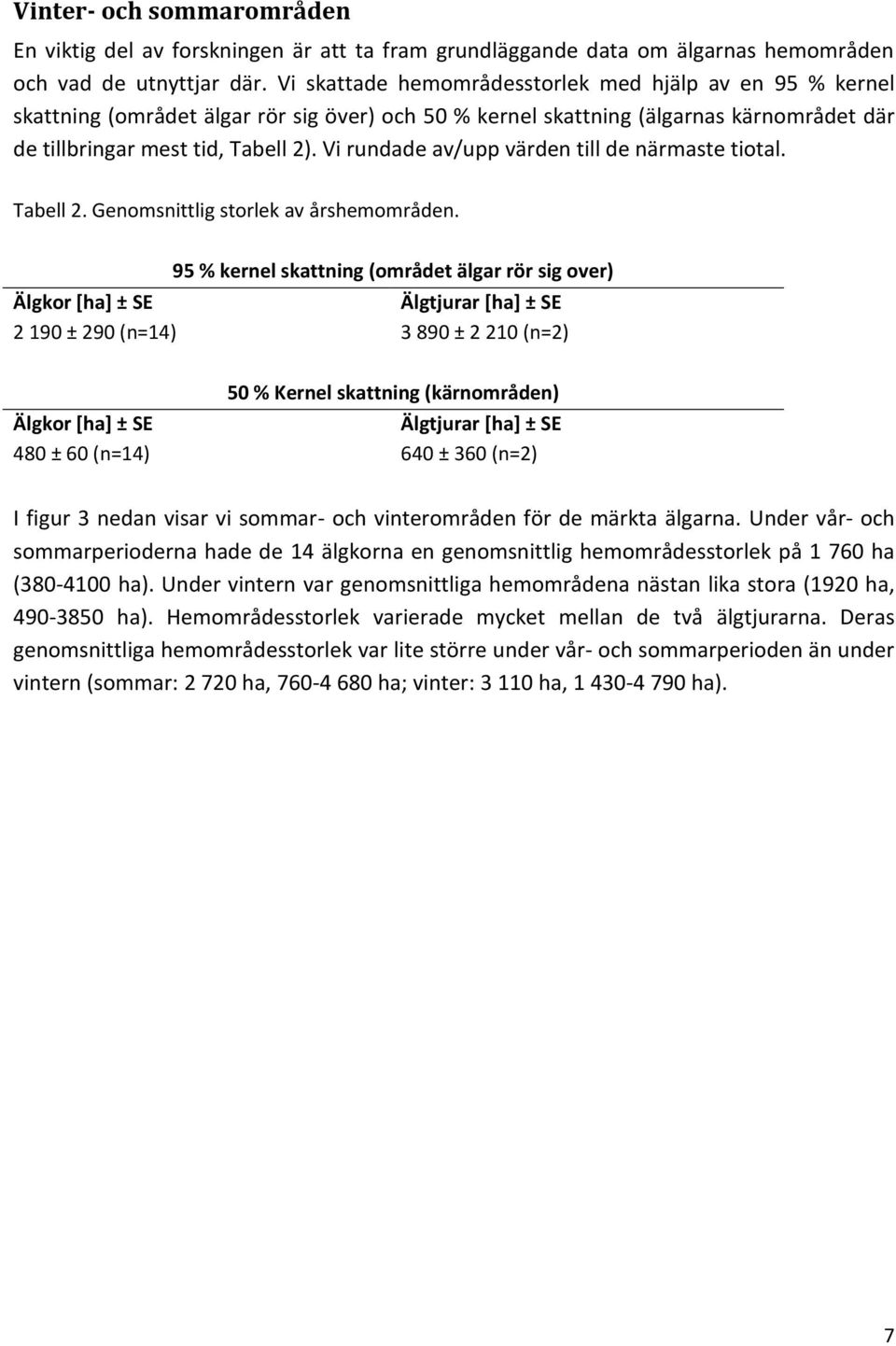 Vinter- och sommarområden

En viktig del av forskningen är att ta fram grundläggande data om älgarnas hemområden och vad de utnyttjar där. Vi skattade hemområdesstorlek med hjälp av en 95 % kernel skattning (området älgar rör sig över) och 50 % kernel skattning (älgarnas kärnområdet där de tillbringar mest tid, Tabell 2). Vi rundade av/upp värden till de närmaste tiotal.

Tabell 2. Genomsnittlig storlek av årshemområden.

95 % kernel skattning (området älgar rör sig over)

| Älgkor [ha] ± SE | Älgtjurar [ha] ± SE |
|---|---|
| 2 190 ± 290 (n=14) | 3 890 ± 2 210 (n=2) |

50 % Kernel skattning (kärnområden)

| Älgkor [ha] ± SE | Älgtjurar [ha] ± SE |
|---|---|
| 480 ± 60 (n=14) | 640 ± 360 (n=2) |

I figur 3 nedan visar vi sommar- och vinterområden för de märkta älgarna. Under vår- och sommarperioderna hade de 14 älgkorna en genomsnittlig hemområdesstorlek på 1 760 ha (380-4100 ha). Under vintern var genomsnittliga hemområdena nästan lika stora (1920 ha, 490-3850 ha). Hemområdesstorlek varierade mycket mellan de två älgtjurarna. Deras genomsnittliga hemområdesstorlek var lite större under vår- och sommarperioden än under vintern (sommar: 2 720 ha, 760-4 680 ha; vinter: 3 110 ha, 1 430-4 790 ha).

7